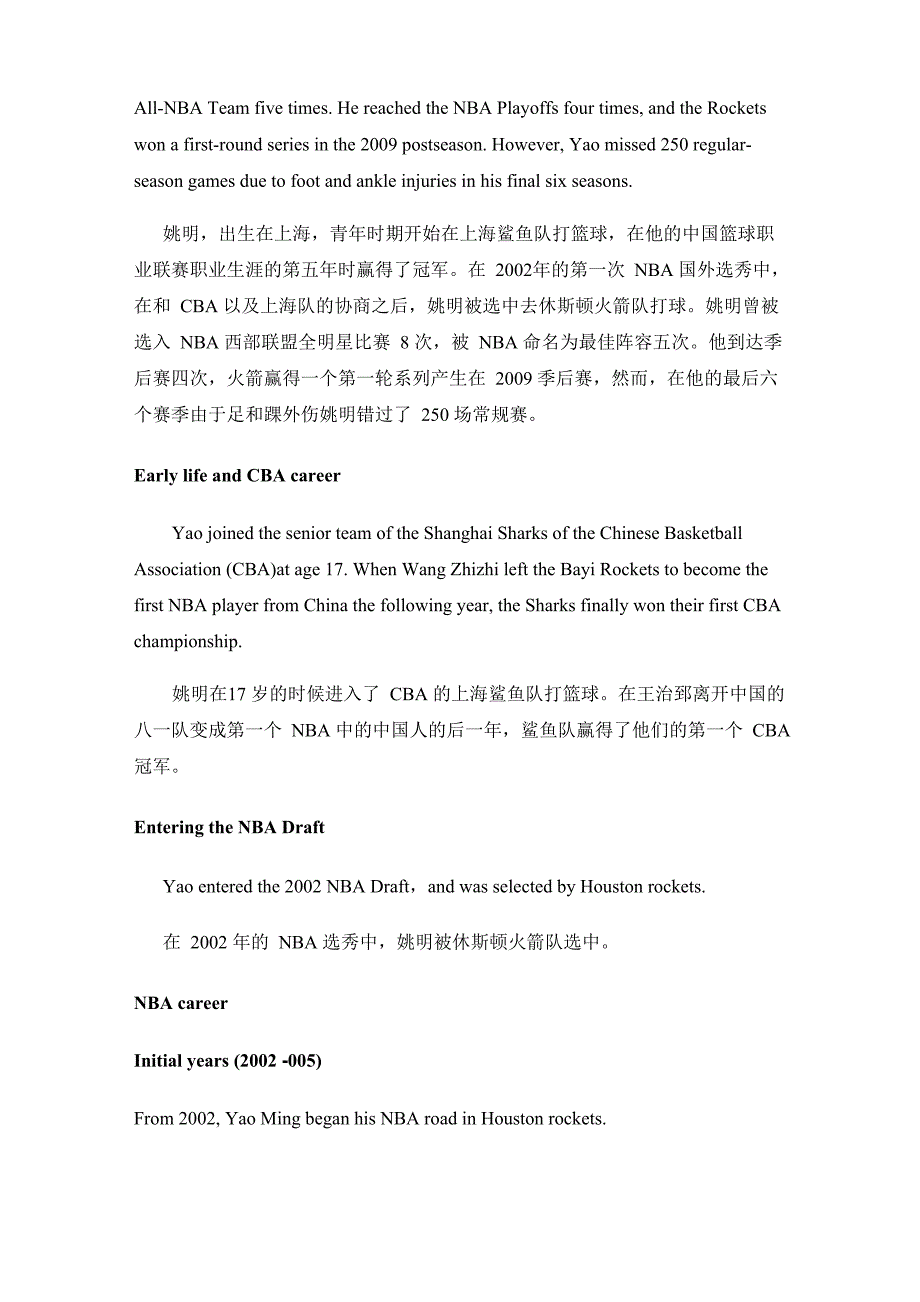 All-NBA Team five times. He reached the NBA Playoffs four times, and the Rockets won a first-round series in the 2009 postseason. However, Yao missed 250 regular-season games due to foot and ankle injuries in his final six seasons.

姚明，出生在上海，青年时期开始在上海鲨鱼队打篮球，在他的中国篮球职业联赛职业生涯的第五年时赢得了冠军。在 2002年的第一次 NBA 国外选秀中，在和 CBA 以及上海队的协商之后，姚明被选中去休斯顿火箭队打球。姚明曾被选入 NBA 西部联盟全明星比赛 8 次，被 NBA 命名为最佳阵容五次。他到达季后赛四次，火箭赢得一个第一轮系列产生在 2009 季后赛，然而，在他的最后六个赛季由于足和踝外伤姚明错过了 250 场常规赛。

Early life and CBA career

Yao joined the senior team of the Shanghai Sharks of the Chinese Basketball Association (CBA)at age 17. When Wang Zhizhi left the Bayi Rockets to become the first NBA player from China the following year, the Sharks finally won their first CBA championship.

姚明在17 岁的时候进入了 CBA 的上海鲨鱼队打篮球。在王治郅离开中国的八一队变成第一个 NBA 中的中国人的后一年，鲨鱼队赢得了他们的第一个 CBA 冠军。

Entering the NBA Draft

Yao entered the 2002 NBA Draft，and was selected by Houston rockets.

在 2002 年的 NBA 选秀中，姚明被休斯顿火箭队选中。

NBA career

Initial years (2002 -005)

From 2002, Yao Ming began his NBA road in Houston rockets.